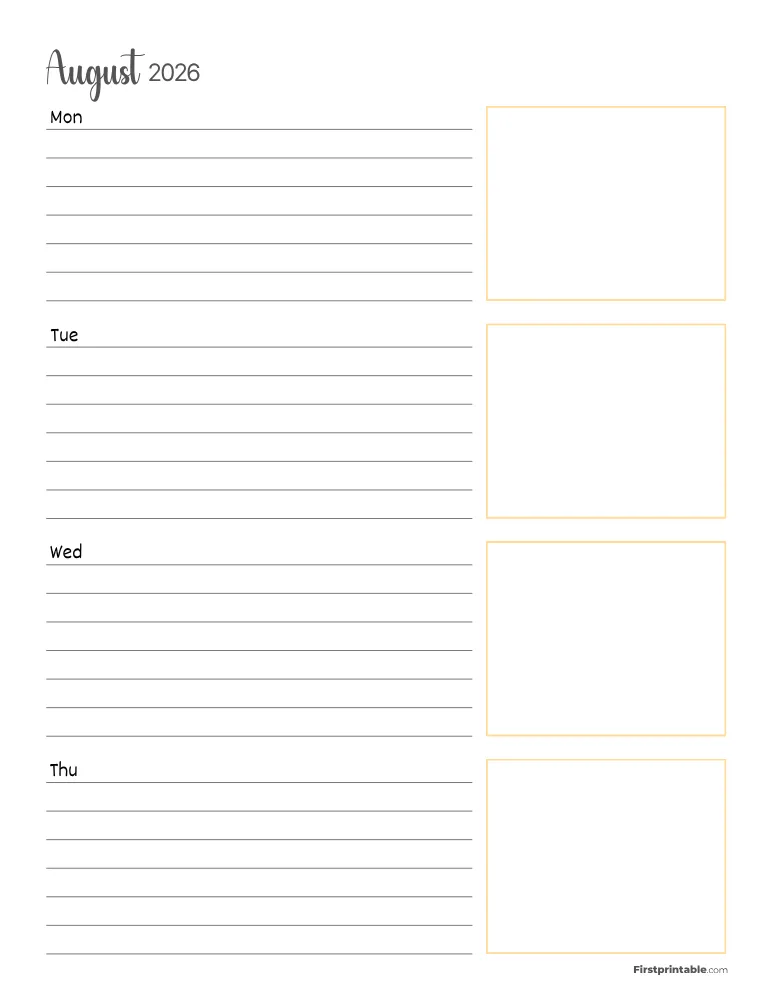 August 2026

Mon

Tue

Wed

Thu

Firstprintable.com